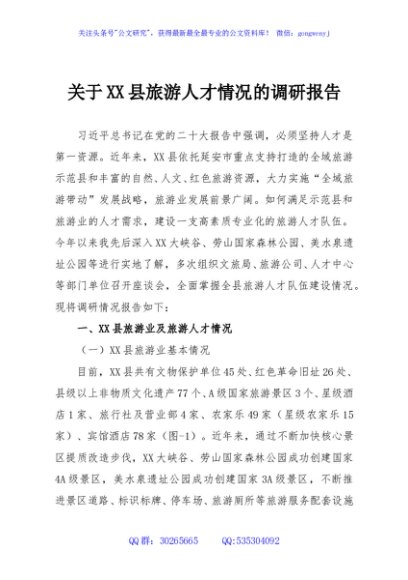 关注头条号"公文研究"，获得最新最全最专业的公文资料库！ 微信：gongwenyj

关于XX县旅游人才情况的调研报告

习近平总书记在党的二十大报告中强调，必须坚持人才是第一资源。近年来，XX县依托延安市重点支持打造的全域旅游示范县和丰富的自然、人文、红色旅游资源，大力实施"全域旅游带动"发展战略，旅游业发展前景广阔。如何满足示范县和旅游业的人才需求，建设一支高素质专业化的旅游人才队伍。今年以来我先后深入XX大峡谷、劳山国家森林公园、美水泉遗址公园等进行实地了解，多次组织文旅局、旅游公司、人才中心等部门单位召开座谈会，全面掌握全县旅游人才队伍建设情况。现将调研情况报告如下：

一、XX县旅游业及旅游人才情况

（一）XX县旅游业基本情况

目前，XX县共有文物保护单位45处、红色革命旧址26处、县级以上非物质文化遗产77个、A级国家旅游景区3个、星级酒店1家、旅行社及营业部4家、农家乐49家（星级农家乐15家）、宾馆酒店78家（图-1）。近年来，通过不断加快核心景区提质改造步伐，XX大峡谷、劳山国家森林公园成功创建国家4A级景区，美水泉遗址公园成功创建国家3A级景区，不断推进景区道路、标识标牌、停车场、旅游厕所等旅游服务配套设施

QQ群：30265665　　QQ:535304092